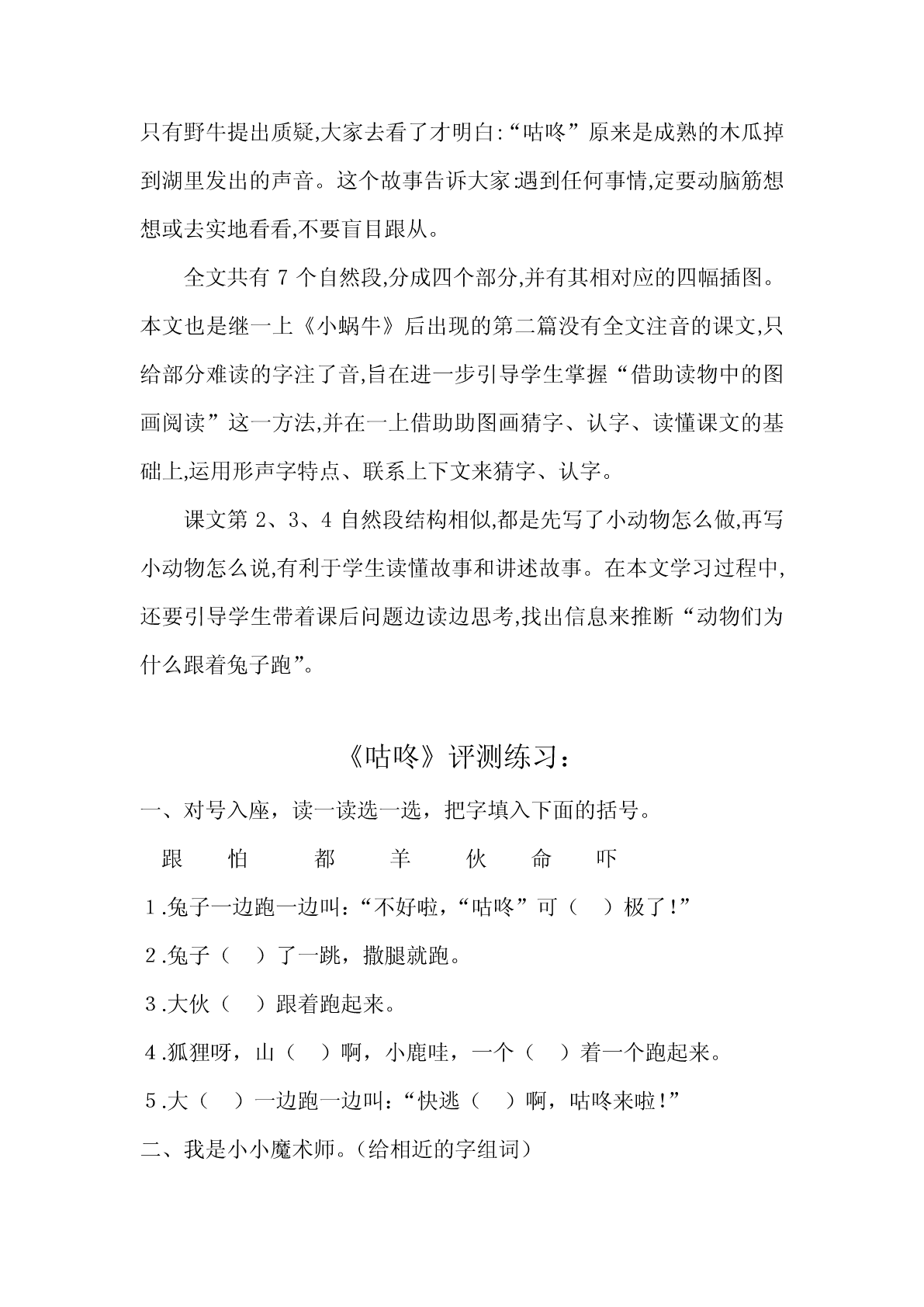 只有野牛提出质疑,大家去看了才明白:“咕咚”原来是成熟的木瓜掉到湖里发出的声音。这个故事告诉大家:遇到任何事情,定要动脑筋想想或去实地看看,不要盲目跟从。

全文共有 7 个自然段,分成四个部分,并有其相对应的四幅插图。本文也是继一上《小蜗牛》后出现的第二篇没有全文注音的课文,只给部分难读的字注了音,旨在进一步引导学生掌握“借助读物中的图画阅读”这一方法,并在一上借助助图画猜字、认字、读懂课文的基础上,运用形声字特点、联系上下文来猜字、认字。

课文第 2、3、4 自然段结构相似,都是先写了小动物怎么做,再写小动物怎么说,有利于学生读懂故事和讲述故事。在本文学习过程中,还要引导学生带着课后问题边读边思考,找出信息来推断“动物们为什么跟着兔子跑”。

《咕咚》评测练习：

一、对号入座，读一读选一选，把字填入下面的括号。

跟　怕　都　羊　伙　命　吓

1.兔子一边跑一边叫：“不好啦，“咕咚”可（　）极了!”

2.兔子（　）了一跳，撒腿就跑。

3.大伙（　）跟着跑起来。

4.狐狸呀，山（　）啊，小鹿哇，一个（　）着一个跑起来。

5.大（　）一边跑一边叫：“快逃（　）啊，咕咚来啦!”

二、我是小小魔术师。(给相近的字组词)